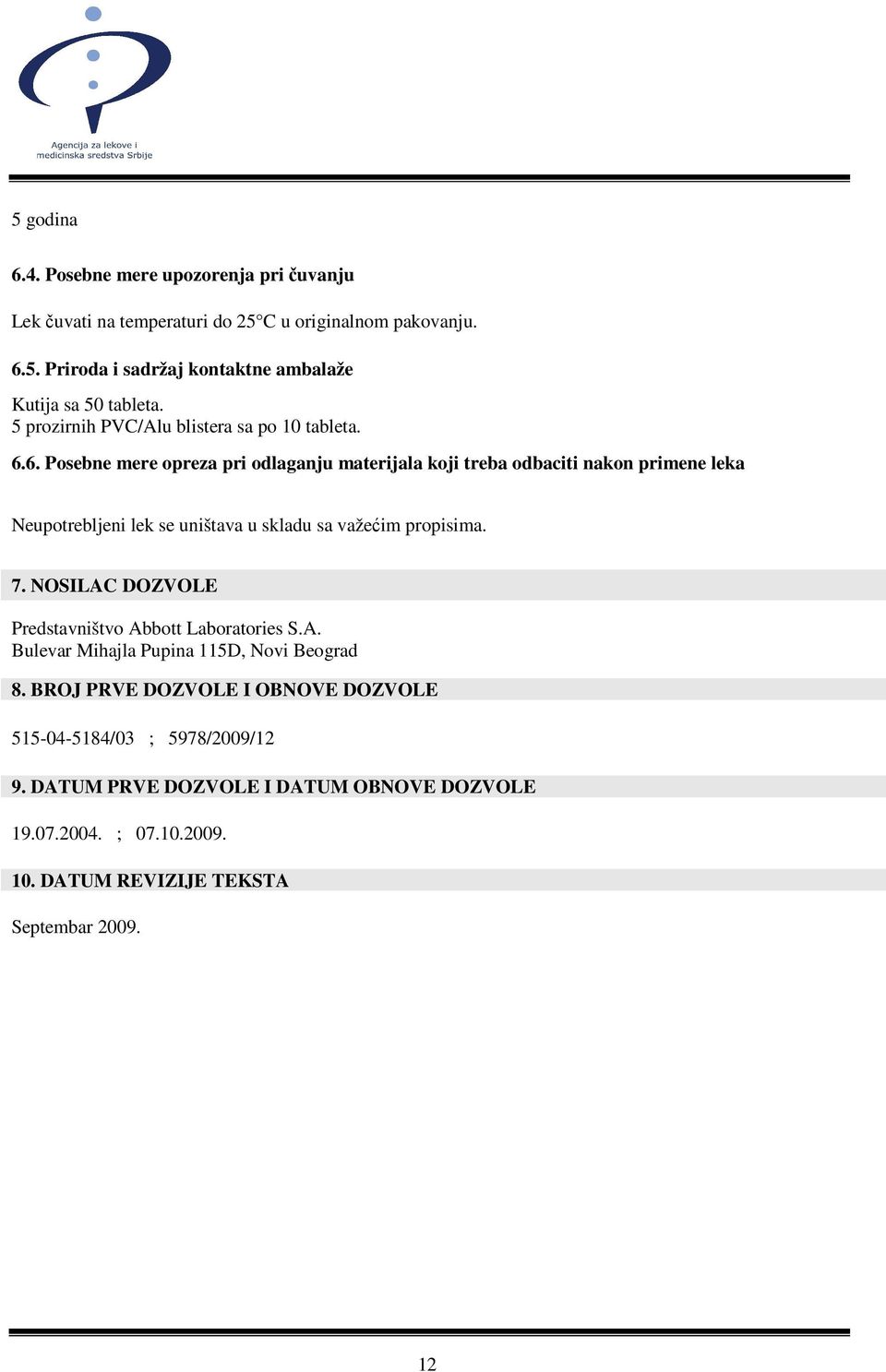 Agencija za lekove i medicinska sredstva Srbije

5 godina

6.4. Posebne mere upozorenja pri čuvanju

Lek čuvati na temperaturi do 25°C u originalnom pakovanju.

6.5. Priroda i sadržaj kontaktne ambalaže

Kutija sa 50 tableta.
5 prozirnih PVC/Alu blistera sa po 10 tableta.

6.6. Posebne mere opreza pri odlaganju materijala koji treba odbaciti nakon primene leka

Neupotrebljeni lek se uništava u skladu sa važećim propisima.

7. NOSILAC DOZVOLE

Predstavništvo Abbott Laboratories S.A.
Bulevar Mihajla Pupina 115D, Novi Beograd

8. BROJ PRVE DOZVOLE I OBNOVE DOZVOLE

515-04-5184/03 ; 5978/2009/12

9. DATUM PRVE DOZVOLE I DATUM OBNOVE DOZVOLE

19.07.2004. ; 07.10.2009.

10. DATUM REVIZIJE TEKSTA

Septembar 2009.

12